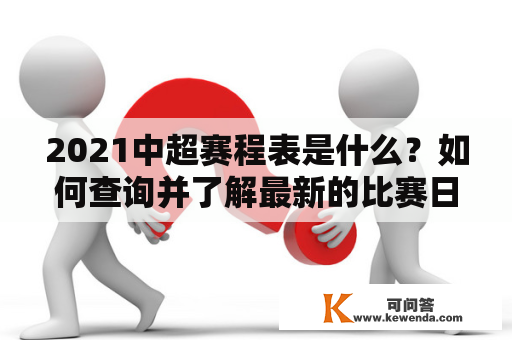 2021中超赛程表是什么？如何查询并了解最新的比赛日

K
可问答
www.kewenda.com